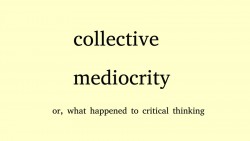 collective

mediocrity

or, what happened to critical thinking